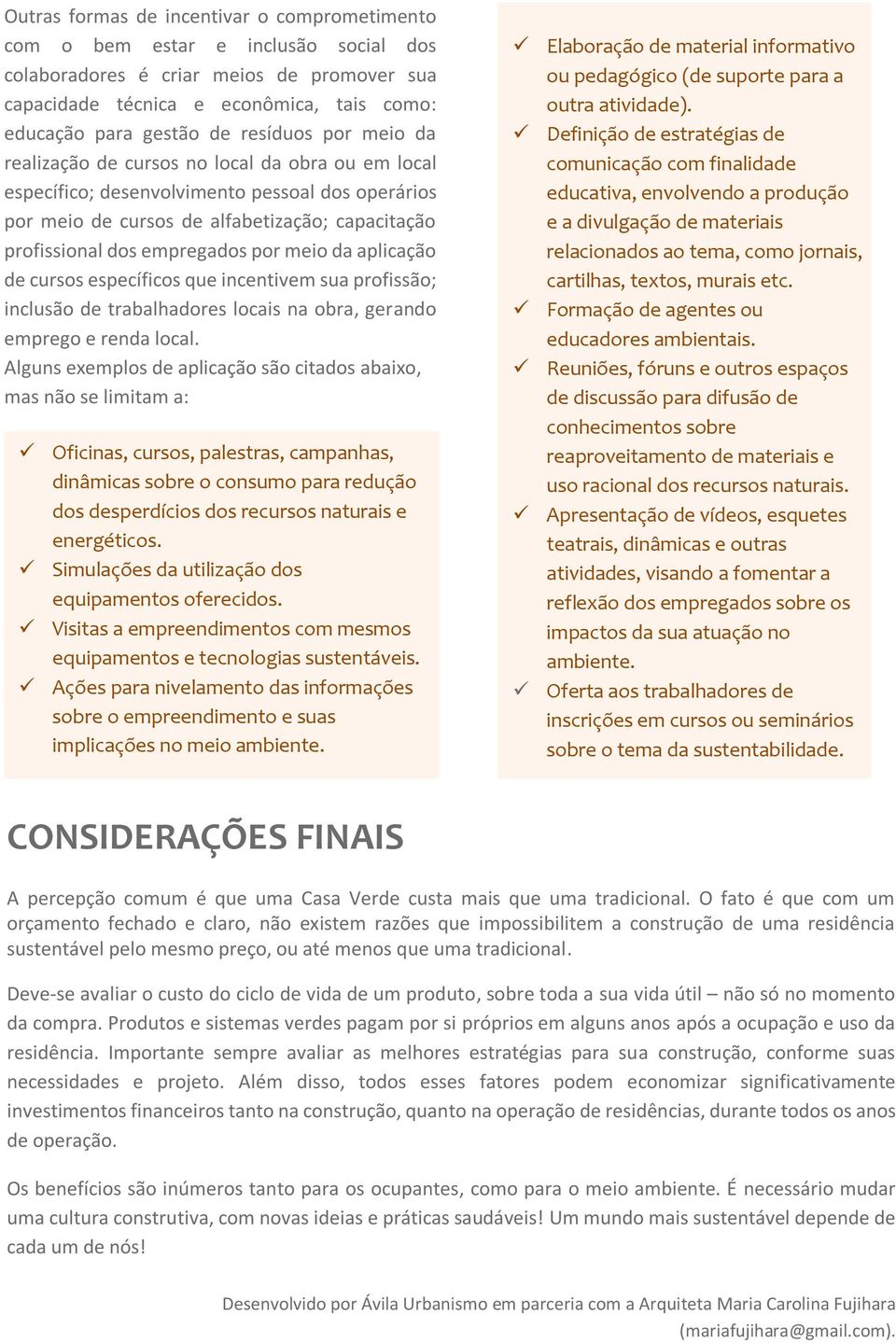 Outras formas de incentivar o comprometimento com o bem estar e inclusão social dos colaboradores é criar meios de promover sua capacidade técnica e econômica, tais como: educação para gestão de resíduos por meio da realização de cursos no local da obra ou em local específico; desenvolvimento pessoal dos operários por meio de cursos de alfabetização; capacitação profissional dos empregados por meio da aplicação de cursos específicos que incentivem sua profissão; inclusão de trabalhadores locais na obra, gerando emprego e renda local.
Alguns exemplos de aplicação são citados abaixo, mas não se limitam a:

✓ Oficinas, cursos, palestras, campanhas, dinâmicas sobre o consumo para redução dos desperdícios dos recursos naturais e energéticos.
✓ Simulações da utilização dos equipamentos oferecidos.
✓ Visitas a empreendimentos com mesmos equipamentos e tecnologias sustentáveis.
✓ Ações para nivelamento das informações sobre o empreendimento e suas implicações no meio ambiente.

✓ Elaboração de material informativo ou pedagógico (de suporte para a outra atividade).
✓ Definição de estratégias de comunicação com finalidade educativa, envolvendo a produção e a divulgação de materiais relacionados ao tema, como jornais, cartilhas, textos, murais etc.
✓ Formação de agentes ou educadores ambientais.
✓ Reuniões, fóruns e outros espaços de discussão para difusão de conhecimentos sobre reaproveitamento de materiais e uso racional dos recursos naturais.
✓ Apresentação de vídeos, esquetes teatrais, dinâmicas e outras atividades, visando a fomentar a reflexão dos empregados sobre os impactos da sua atuação no ambiente.
✓ Oferta aos trabalhadores de inscrições em cursos ou seminários sobre o tema da sustentabilidade.

CONSIDERAÇÕES FINAIS

A percepção comum é que uma Casa Verde custa mais que uma tradicional. O fato é que com um orçamento fechado e claro, não existem razões que impossibilitem a construção de uma residência sustentável pelo mesmo preço, ou até menos que uma tradicional.

Deve-se avaliar o custo do ciclo de vida de um produto, sobre toda a sua vida útil – não só no momento da compra. Produtos e sistemas verdes pagam por si próprios em alguns anos após a ocupação e uso da residência. Importante sempre avaliar as melhores estratégias para sua construção, conforme suas necessidades e projeto. Além disso, todos esses fatores podem economizar significativamente investimentos financeiros tanto na construção, quanto na operação de residências, durante todos os anos de operação.

Os benefícios são inúmeros tanto para os ocupantes, como para o meio ambiente. É necessário mudar uma cultura construtiva, com novas ideias e práticas saudáveis! Um mundo mais sustentável depende de cada um de nós!

Desenvolvido por Ávila Urbanismo em parceria com a Arquiteta Maria Carolina Fujihara (mariafujihara@gmail.com).